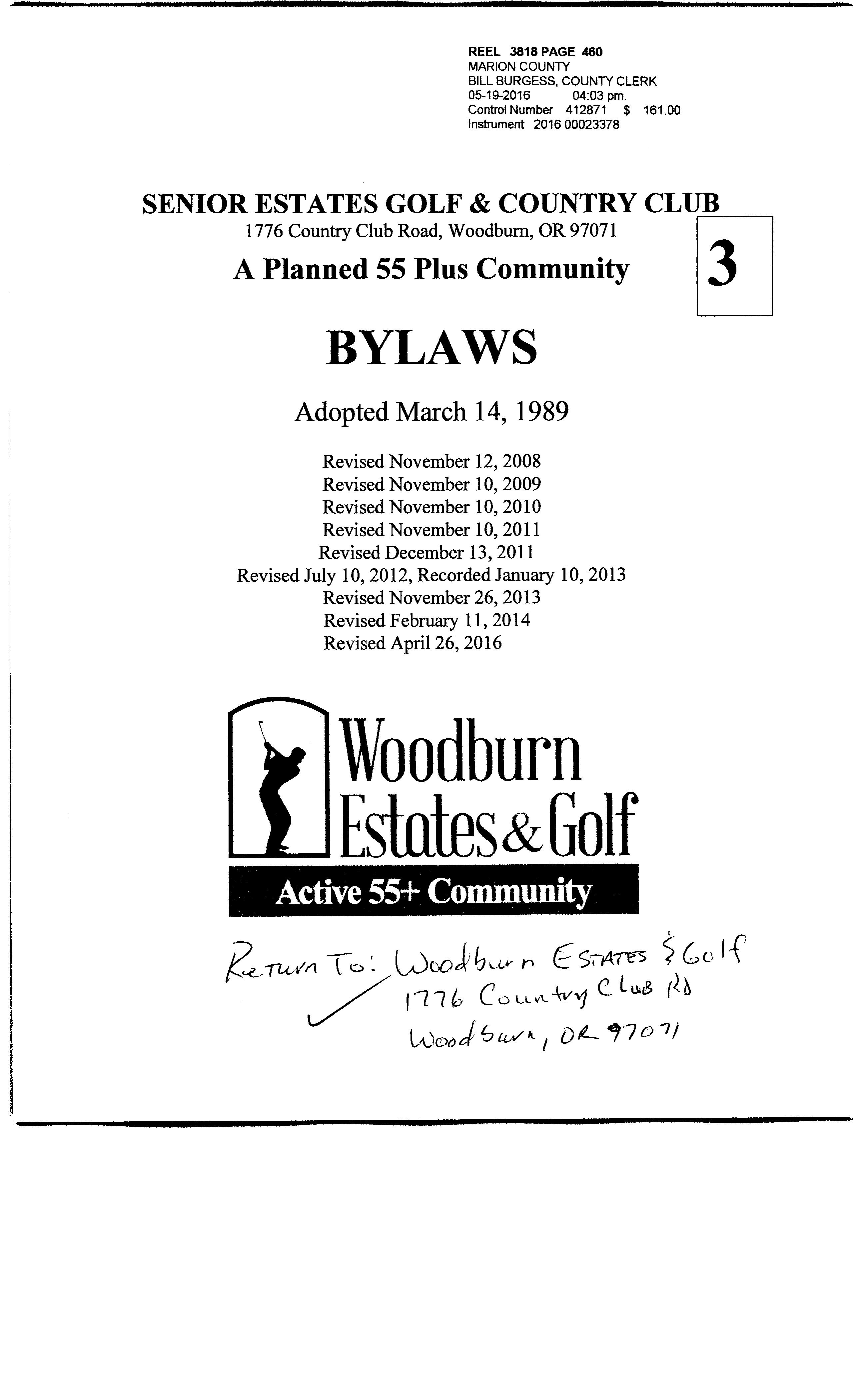 REEL 3818 PAGE 460
MARION COUNTY
BILL BURGESS, COUNTY CLERK
05-19-2016 04:03 pm.
Control Number 412871 $ 161.00
Instrument 2016 00023378

SENIOR ESTATES GOLF & COUNTRY CLUB
1776 Country Club Road, Woodburn, OR 97071
A Planned 55 Plus Community

3

BYLAWS

Adopted March 14, 1989

Revised November 12, 2008
Revised November 10, 2009
Revised November 10, 2010
Revised November 10, 2011
Revised December 13, 2011
Revised July 10, 2012, Recorded January 10, 2013
Revised November 26, 2013
Revised February 11, 2014
Revised April 26, 2016

Woodburn Estates & Golf
Active 55+ Community

Return To: Woodburn Estates & Golf
1776 Country Club Rd
Woodburn, OR 97071